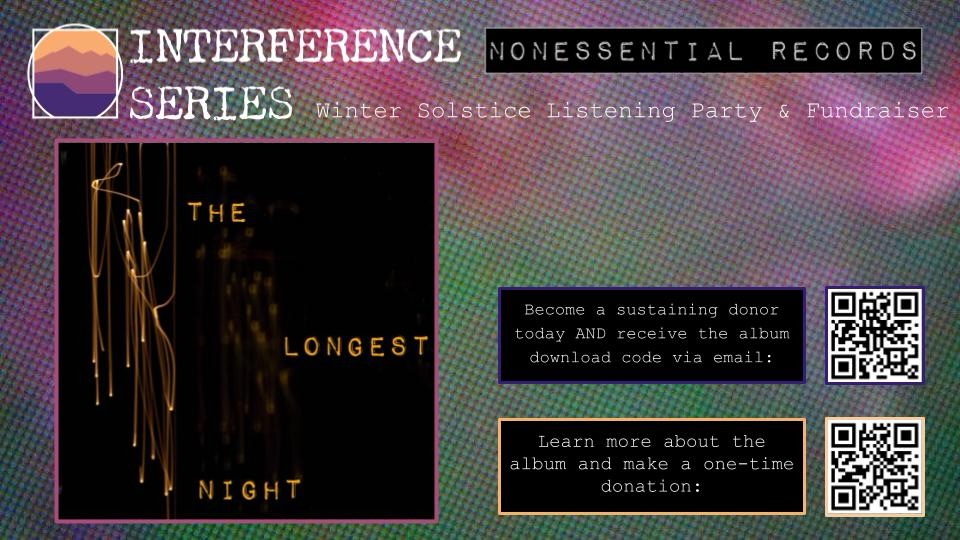 INTERFERENCE SERIES

NONESSENTIAL RECORDS

Winter Solstice Listening Party & Fundraiser

THE

LONGEST

NIGHT

Become a sustaining donor today AND receive the album download code via email:

Learn more about the album and make a one-time donation: